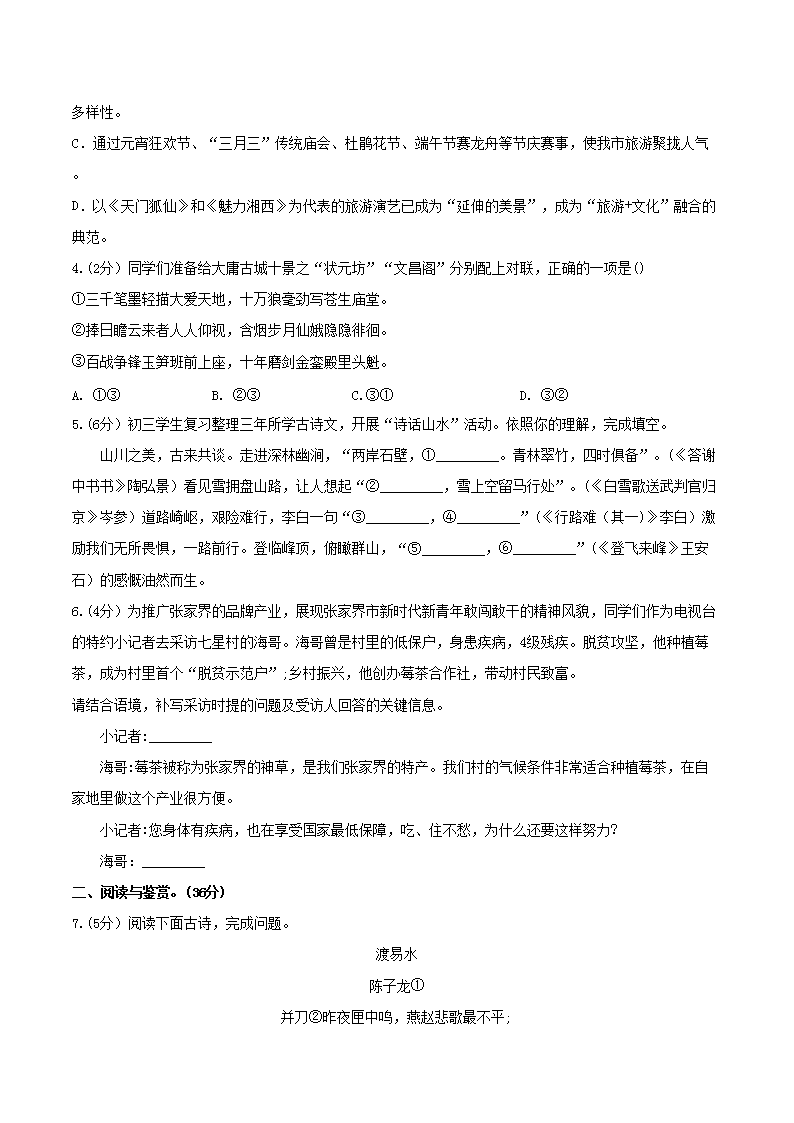 多样性。

C．通过元宵狂欢节、“三月三”传统庙会、杜鹃花节、端午节赛龙舟等节庆赛事，使我市旅游聚拢人气。

D．以《天门狐仙》和《魅力湘西》为代表的旅游演艺已成为“延伸的美景”，成为“旅游+文化”融合的典范。

4.(2分）同学们准备给大庸古城十景之“状元坊”“文昌阁”分别配上对联，正确的一项是()

①三千笔墨轻描大爱天地，十万狼毫劲写苍生庙堂。

②捧日瞻云来者人人仰视，含烟步月仙娥隐隐徘徊。

③百战争锋玉笋班前上座，十年磨剑金銮殿里头魁。

A. ①③　　B. ②③　　C.③①　　D. ③②

5.(6分）初三学生复习整理三年所学古诗文，开展“诗话山水”活动。依照你的理解，完成填空。

山川之美，古来共谈。走进深林幽涧，“两岸石壁，①________。青林翠竹，四时俱备”。(《答谢中书书》陶弘景）看见雪拥盘山路，让人想起“②________，雪上空留马行处”。(《白雪歌送武判官归京》岑参）道路崎岖，艰险难行，李白一句“③________，④________”(《行路难（其一）》李白）激励我们无所畏惧，一路前行。登临峰顶，俯瞰群山，“⑤________，⑥________”(《登飞来峰》王安石）的感慨油然而生。

6.(4分）为推广张家界的品牌产业，展现张家界市新时代新青年敢闯敢干的精神风貌，同学们作为电视台的特约小记者去采访七星村的海哥。海哥曾是村里的低保户，身患疾病，4级残疾。脱贫攻坚，他种植莓茶，成为村里首个“脱贫示范户”;乡村振兴，他创办莓茶合作社，带动村民致富。

请结合语境，补写采访时提的问题及受访人回答的关键信息。

小记者:________

海哥:莓茶被称为张家界的神草，是我们张家界的特产。我们村的气候条件非常适合种植莓茶，在自家地里做这个产业很方便。

小记者:您身体有疾病，也在享受国家最低保障，吃、住不愁，为什么还要这样努力?

海哥：________

二、阅读与鉴赏。(36分）

7.(5分）阅读下面古诗，完成问题。

渡易水

陈子龙①

并刀②昨夜匣中鸣，燕赵悲歌最不平;